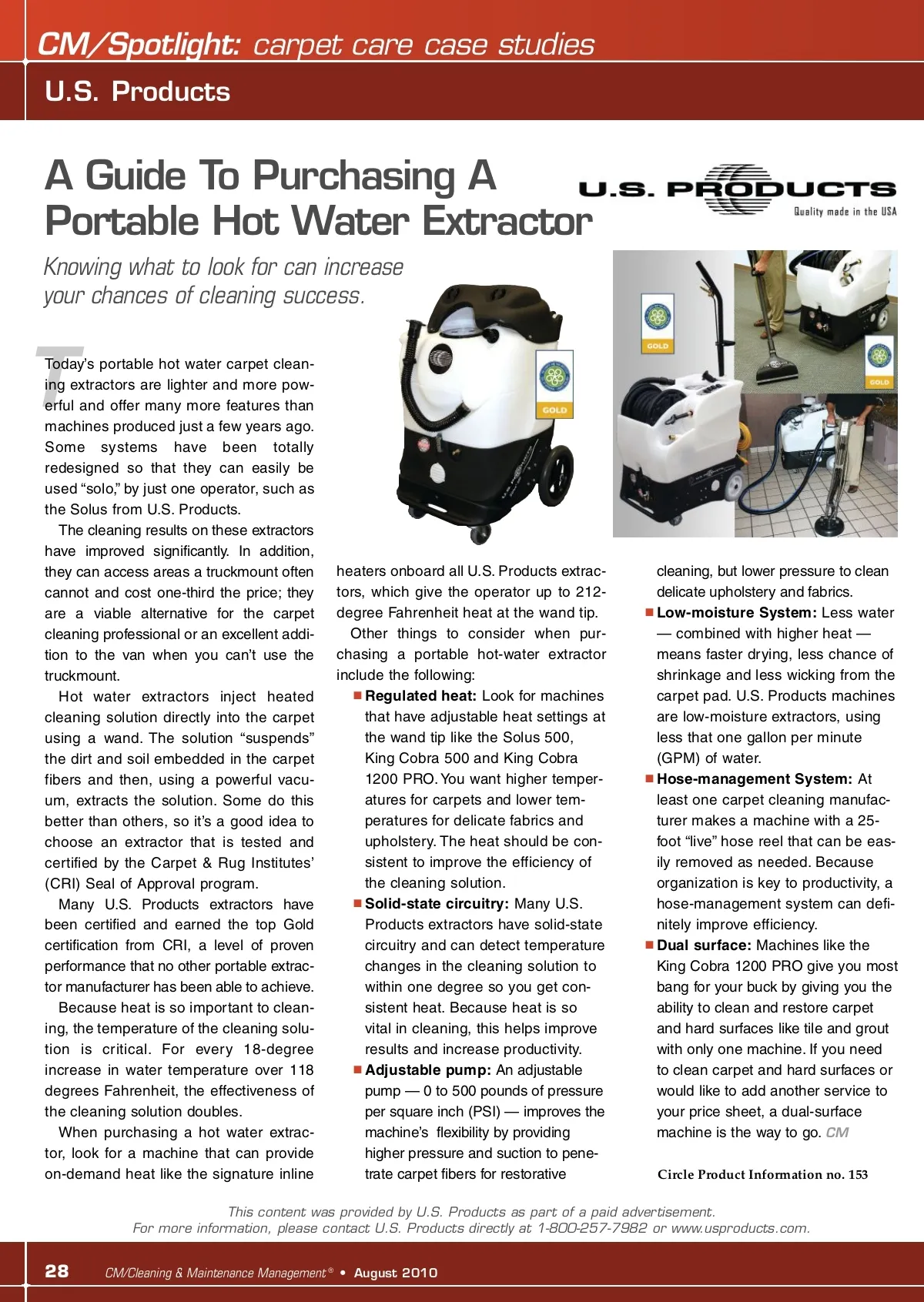 CM/Spotlight: carpet care case studies

U.S. Products

A Guide To Purchasing A Portable Hot Water Extractor

U.S. PRODUCTS
Quality made in the USA

Knowing what to look for can increase your chances of cleaning success.

GOLD

GOLD

GOLD

Today's portable hot water carpet cleaning extractors are lighter and more powerful and offer many more features than machines produced just a few years ago. Some systems have been totally redesigned so that they can easily be used "solo," by just one operator, such as the Solus from U.S. Products.

The cleaning results on these extractors have improved significantly. In addition, they can access areas a truckmount often cannot and cost one-third the price; they are a viable alternative for the carpet cleaning professional or an excellent addition to the van when you can't use the truckmount.

Hot water extractors inject heated cleaning solution directly into the carpet using a wand. The solution "suspends" the dirt and soil embedded in the carpet fibers and then, using a powerful vacuum, extracts the solution. Some do this better than others, so it's a good idea to choose an extractor that is tested and certified by the Carpet & Rug Institutes' (CRI) Seal of Approval program.

Many U.S. Products extractors have been certified and earned the top Gold certification from CRI, a level of proven performance that no other portable extractor manufacturer has been able to achieve.

Because heat is so important to cleaning, the temperature of the cleaning solution is critical. For every 18-degree increase in water temperature over 118 degrees Fahrenheit, the effectiveness of the cleaning solution doubles.

When purchasing a hot water extractor, look for a machine that can provide on-demand heat like the signature inline heaters onboard all U.S. Products extractors, which give the operator up to 212-degree Fahrenheit heat at the wand tip.

Other things to consider when purchasing a portable hot-water extractor include the following:

■ Regulated heat: Look for machines that have adjustable heat settings at the wand tip like the Solus 500, King Cobra 500 and King Cobra 1200 PRO. You want higher temperatures for carpets and lower temperatures for delicate fabrics and upholstery. The heat should be consistent to improve the efficiency of the cleaning solution.

■ Solid-state circuitry: Many U.S. Products extractors have solid-state circuitry and can detect temperature changes in the cleaning solution to within one degree so you get consistent heat. Because heat is so vital in cleaning, this helps improve results and increase productivity.

■ Adjustable pump: An adjustable pump — 0 to 500 pounds of pressure per square inch (PSI) — improves the machine's flexibility by providing higher pressure and suction to penetrate carpet fibers for restorative cleaning, but lower pressure to clean delicate upholstery and fabrics.

■ Low-moisture System: Less water — combined with higher heat — means faster drying, less chance of shrinkage and less wicking from the carpet pad. U.S. Products machines are low-moisture extractors, using less that one gallon per minute (GPM) of water.

■ Hose-management System: At least one carpet cleaning manufacturer makes a machine with a 25-foot "live" hose reel that can be easily removed as needed. Because organization is key to productivity, a hose-management system can definitely improve efficiency.

■ Dual surface: Machines like the King Cobra 1200 PRO give you most bang for your buck by giving you the ability to clean and restore carpet and hard surfaces like tile and grout with only one machine. If you need to clean carpet and hard surfaces or would like to add another service to your price sheet, a dual-surface machine is the way to go. CM

Circle Product Information no. 153

This content was provided by U.S. Products as part of a paid advertisement.
For more information, please contact U.S. Products directly at 1-800-257-7982 or www.usproducts.com.

28 CM/Cleaning & Maintenance Management® • August 2010